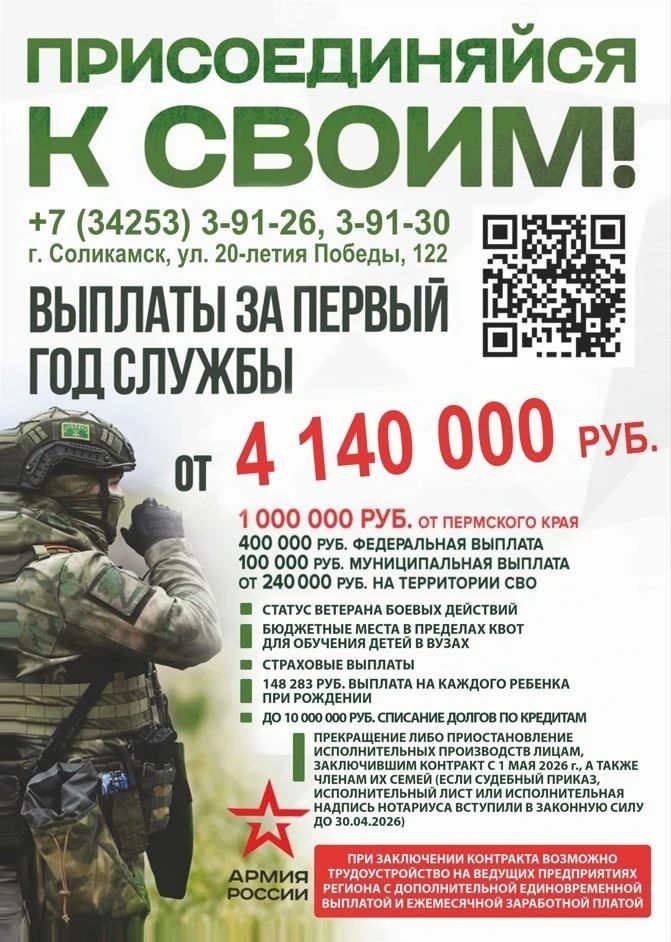 ПРИСОЕДИНЯЙСЯ К СВОИМ!

+7 (34253) 3-91-26, 3-91-30
г. Соликамск, ул. 20-летия Победы, 122

ВЫПЛАТЫ ЗА ПЕРВЫЙ ГОД СЛУЖБЫ

ОТ 4 140 000 РУБ.

1 000 000 РУБ. ОТ ПЕРМСКОГО КРАЯ
400 000 РУБ. ФЕДЕРАЛЬНАЯ ВЫПЛАТА
100 000 РУБ. МУНИЦИПАЛЬНАЯ ВЫПЛАТА
ОТ 240 000 РУБ. НА ТЕРРИТОРИИ СВО

СТАТУС ВЕТЕРАНА БОЕВЫХ ДЕЙСТВИЙ
БЮДЖЕТНЫЕ МЕСТА В ПРЕДЕЛАХ КВОТ ДЛЯ ОБУЧЕНИЯ ДЕТЕЙ В ВУЗАХ
СТРАХОВЫЕ ВЫПЛАТЫ
148 283 РУБ. ВЫПЛАТА НА КАЖДОГО РЕБЕНКА ПРИ РОЖДЕНИИ
ДО 10 000 000 РУБ. СПИСАНИЕ ДОЛГОВ ПО КРЕДИТАМ
ПРЕКРАЩЕНИЕ ЛИБО ПРИОСТАНОВЛЕНИЕ ИСПОЛНИТЕЛЬНЫХ ПРОИЗВОДСТВ ЛИЦАМ, ЗАКЛЮЧИВШИМ КОНТРАКТ С 1 МАЯ 2026 г., А ТАКЖЕ ЧЛЕНАМ ИХ СЕМЕЙ (ЕСЛИ СУДЕБНЫЙ ПРИКАЗ, ИСПОЛНИТЕЛЬНЫЙ ЛИСТ ИЛИ ИСПОЛНИТЕЛЬНАЯ НАДПИСЬ НОТАРИУСА ВСТУПИЛИ В ЗАКОННУЮ СИЛУ ДО 30.04.2026)

АРМИЯ РОССИИ

ПРИ ЗАКЛЮЧЕНИИ КОНТРАКТА ВОЗМОЖНО ТРУДОУСТРОЙСТВО НА ВЕДУЩИХ ПРЕДПРИЯТИЯХ РЕГИОНА С ДОПОЛНИТЕЛЬНОЙ ЕДИНОВРЕМЕННОЙ ВЫПЛАТОЙ И ЕЖЕМЕСЯЧНОЙ ЗАРАБОТНОЙ ПЛАТОЙ